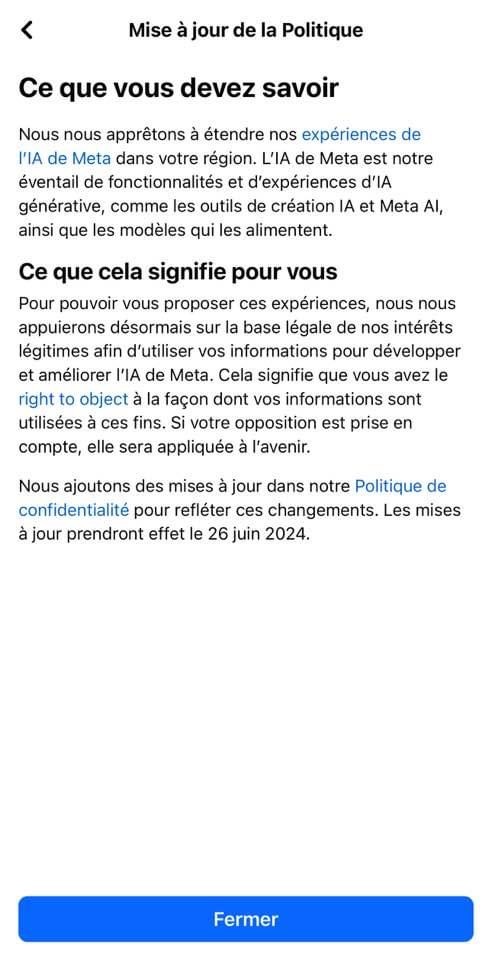 Mise à jour de la Politique

Ce que vous devez savoir

Nous nous apprêtons à étendre nos expériences de l'IA de Meta dans votre région. L'IA de Meta est notre éventail de fonctionnalités et d'expériences d'IA générative, comme les outils de création IA et Meta AI, ainsi que les modèles qui les alimentent.

Ce que cela signifie pour vous

Pour pouvoir vous proposer ces expériences, nous nous appuierons désormais sur la base légale de nos intérêts légitimes afin d'utiliser vos informations pour développer et améliorer l'IA de Meta. Cela signifie que vous avez le right to object à la façon dont vos informations sont utilisées à ces fins. Si votre opposition est prise en compte, elle sera appliquée à l'avenir.

Nous ajoutons des mises à jour dans notre Politique de confidentialité pour refléter ces changements. Les mises à jour prendront effet le 26 juin 2024.

Fermer